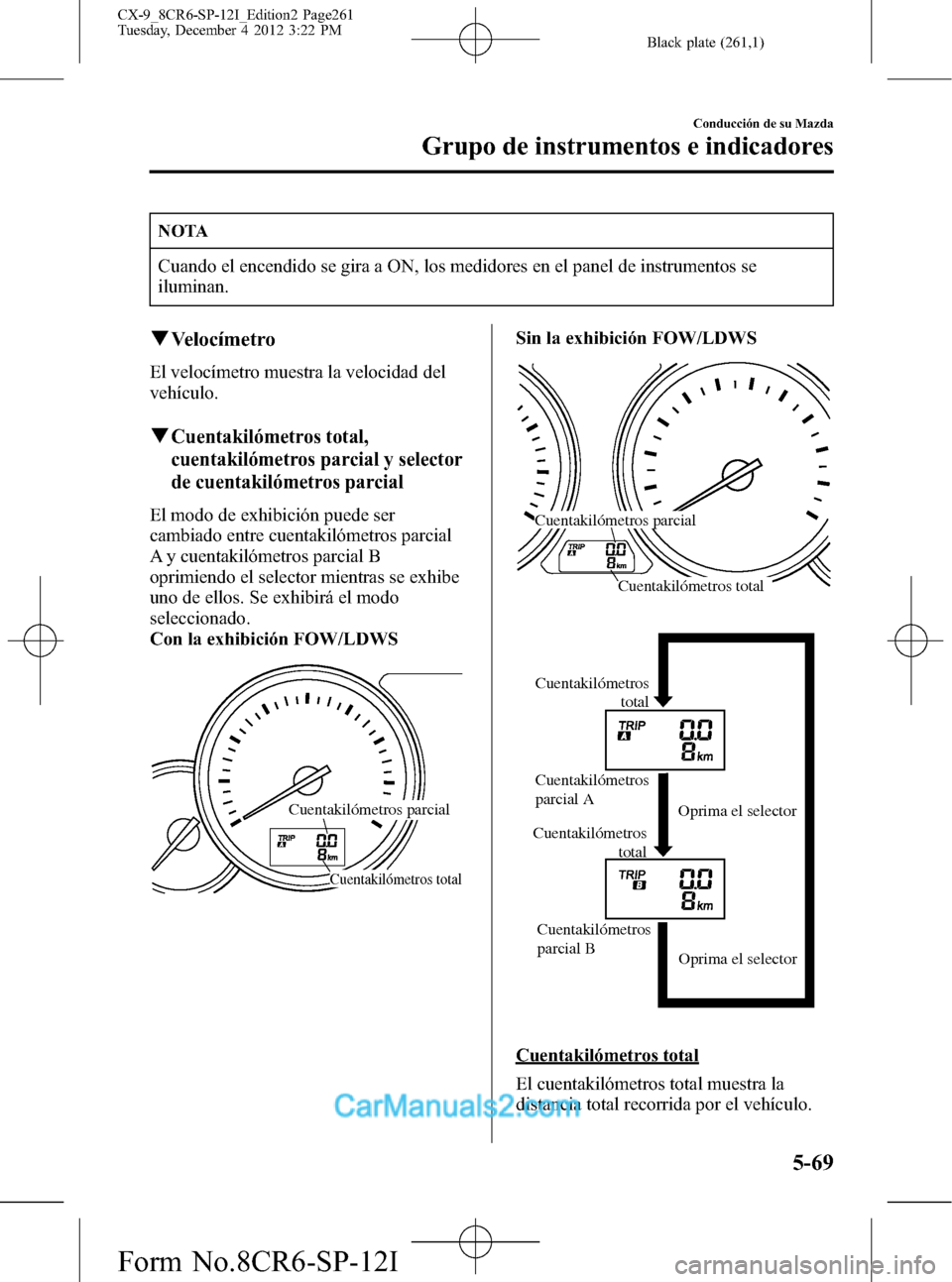 CX-9_8CR6-SP-12I_Edition2 Page261
Tuesday, December 4 2012 3:22 PM

Black plate (261,1)

Conducción de su Mazda

Grupo de instrumentos e indicadores

NOTA

Cuando el encendido se gira a ON, los medidores en el panel de instrumentos se iluminan.

▼Velocímetro

El velocímetro muestra la velocidad del vehículo.

▼Cuentakilómetros total, cuentakilómetros parcial y selector de cuentakilómetros parcial

El modo de exhibición puede ser cambiado entre cuentakilómetros parcial A y cuentakilómetros parcial B oprimiendo el selector mientras se exhibe uno de ellos. Se exhibirá el modo seleccionado.

Con la exhibición FOW/LDWS

Cuentakilómetros parcial

TRIP A 0.0 8 km

Cuentakilómetros total

Sin la exhibición FOW/LDWS

Cuentakilómetros parcial

TRIP A 0.0 8 km

Cuentakilómetros total

Cuentakilómetros total

TRIP A 0.0 8 km

Cuentakilómetros parcial A

Oprima el selector

Cuentakilómetros total

TRIP B 0.0 8 km

Cuentakilómetros parcial B

Oprima el selector

Cuentakilómetros total

El cuentakilómetros total muestra la distancia total recorrida por el vehículo.

CarManuals2.com

5-69

Form No.8CR6-SP-12I

carmanualsonline.info